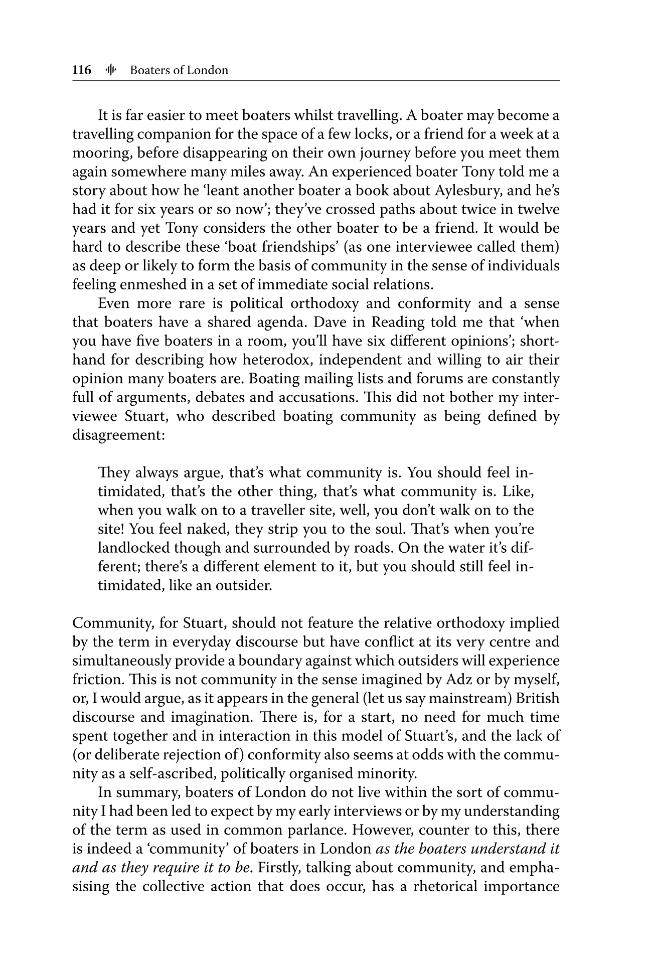 116 Boaters of London

It is far easier to meet boaters whilst travelling. A boater may become a travelling companion for the space of a few locks, or a friend for a week at a mooring, before disappearing on their own journey before you meet them again somewhere many miles away. An experienced boater Tony told me a story about how he 'leant another boater a book about Aylesbury, and he's had it for six years or so now'; they've crossed paths about twice in twelve years and yet Tony considers the other boater to be a friend. It would be hard to describe these 'boat friendships' (as one interviewee called them) as deep or likely to form the basis of community in the sense of individuals feeling enmeshed in a set of immediate social relations.

Even more rare is political orthodoxy and conformity and a sense that boaters have a shared agenda. Dave in Reading told me that 'when you have five boaters in a room, you'll have six different opinions'; shorthand for describing how heterodox, independent and willing to air their opinion many boaters are. Boating mailing lists and forums are constantly full of arguments, debates and accusations. This did not bother my interviewee Stuart, who described boating community as being defined by disagreement:

They always argue, that's what community is. You should feel intimidated, that's the other thing, that's what community is. Like, when you walk on to a traveller site, well, you don't walk on to the site! You feel naked, they strip you to the soul. That's when you're landlocked though and surrounded by roads. On the water it's different; there's a different element to it, but you should still feel intimidated, like an outsider.

Community, for Stuart, should not feature the relative orthodoxy implied by the term in everyday discourse but have conflict at its very centre and simultaneously provide a boundary against which outsiders will experience friction. This is not community in the sense imagined by Adz or by myself, or, I would argue, as it appears in the general (let us say mainstream) British discourse and imagination. There is, for a start, no need for much time spent together and in interaction in this model of Stuart's, and the lack of (or deliberate rejection of) conformity also seems at odds with the community as a self-ascribed, politically organised minority.

In summary, boaters of London do not live within the sort of community I had been led to expect by my early interviews or by my understanding of the term as used in common parlance. However, counter to this, there is indeed a 'community' of boaters in London as the boaters understand it and as they require it to be. Firstly, talking about community, and emphasising the collective action that does occur, has a rhetorical importance